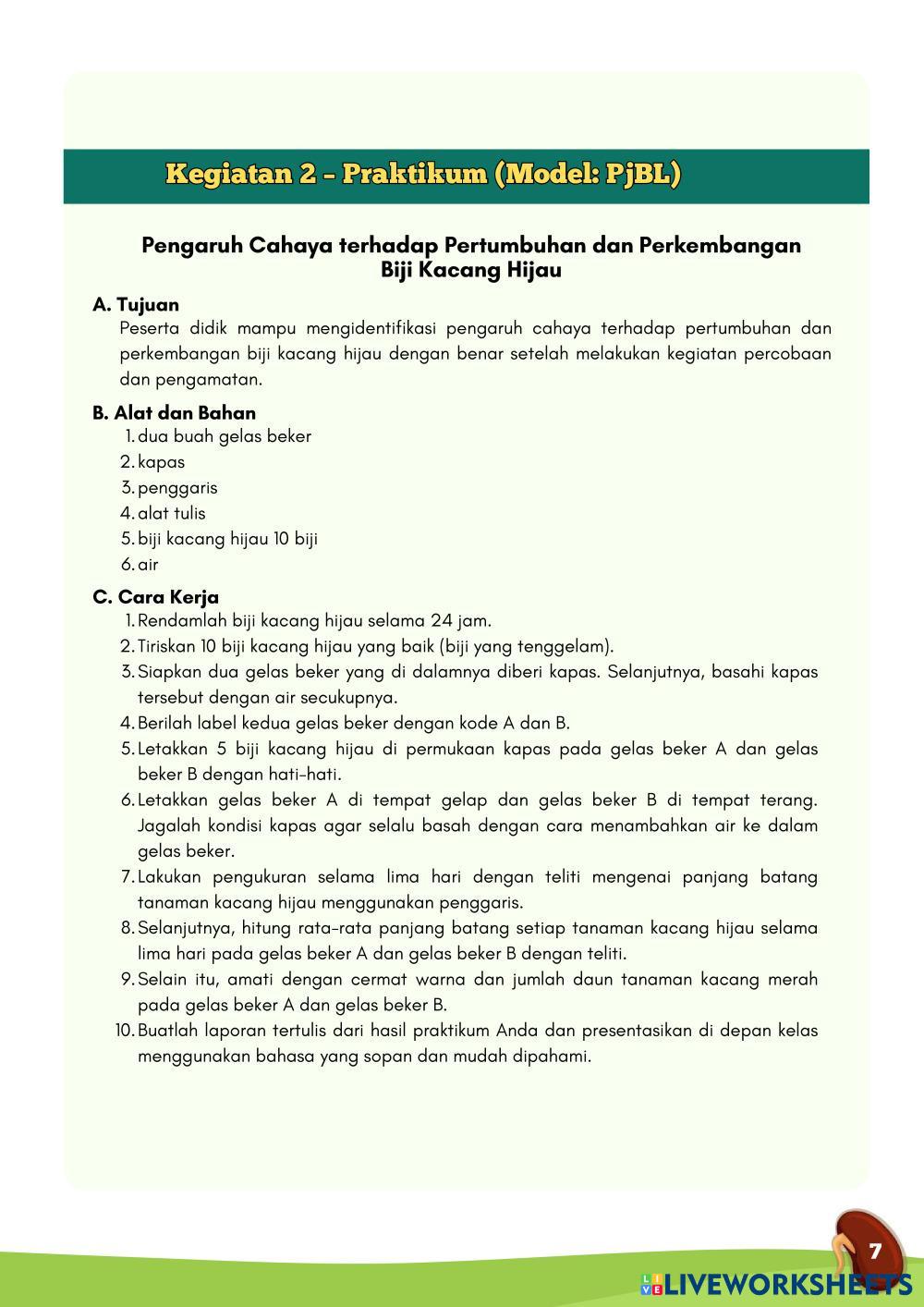 Kegiatan 2 - Praktikum (Model: PjBL)

Pengaruh Cahaya terhadap Pertumbuhan dan Perkembangan Biji Kacang Hijau

A. Tujuan
Peserta didik mampu mengidentifikasi pengaruh cahaya terhadap pertumbuhan dan perkembangan biji kacang hijau dengan benar setelah melakukan kegiatan percobaan dan pengamatan.

B. Alat dan Bahan
1. dua buah gelas beker
2. kapas
3. penggaris
4. alat tulis
5. biji kacang hijau 10 biji
6. air

C. Cara Kerja
1. Rendamlah biji kacang hijau selama 24 jam.
2. Tiriskan 10 biji kacang hijau yang baik (biji yang tenggelam).
3. Siapkan dua gelas beker yang di dalamnya diberi kapas. Selanjutnya, basahi kapas tersebut dengan air secukupnya.
4. Berilah label kedua gelas beker dengan kode A dan B.
5. Letakkan 5 biji kacang hijau di permukaan kapas pada gelas beker A dan gelas beker B dengan hati-hati.
6. Letakkan gelas beker A di tempat gelap dan gelas beker B di tempat terang. Jagalah kondisi kapas agar selalu basah dengan cara menambahkan air ke dalam gelas beker.
7. Lakukan pengukuran selama lima hari dengan teliti mengenai panjang batang tanaman kacang hijau menggunakan penggaris.
8. Selanjutnya, hitung rata-rata panjang batang setiap tanaman kacang hijau selama lima hari pada gelas beker A dan gelas beker B dengan teliti.
9. Selain itu, amati dengan cermat warna dan jumlah daun tanaman kacang merah pada gelas beker A dan gelas beker B.
10. Buatlah laporan tertulis dari hasil praktikum Anda dan presentasikan di depan kelas menggunakan bahasa yang sopan dan mudah dipahami.

7

LIVEWORKSHEETS